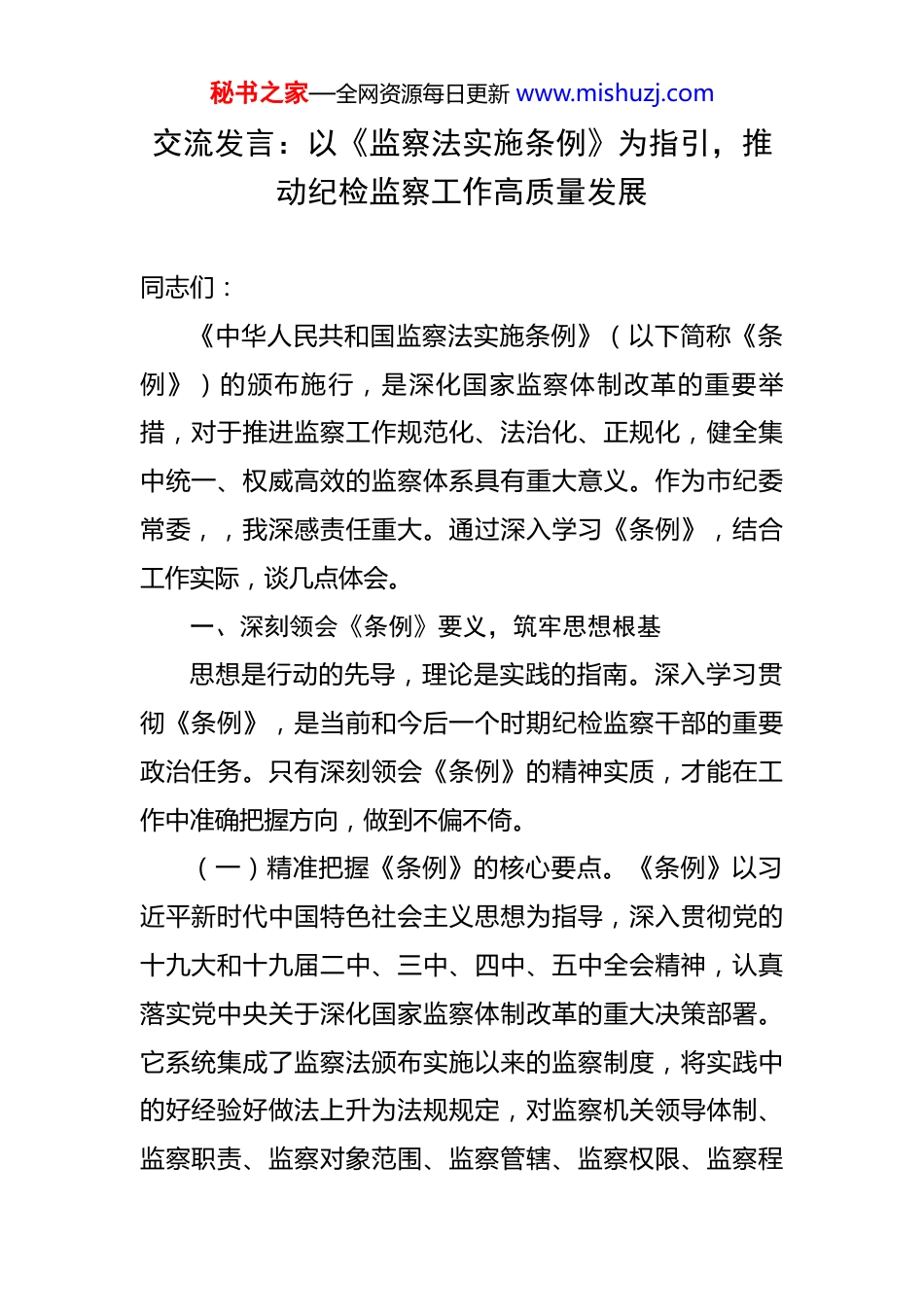 秘书之家—全网资源每日更新 www.mishuzj.com

交流发言：以《监察法实施条例》为指引，推动纪检监察工作高质量发展

同志们：

《中华人民共和国监察法实施条例》（以下简称《条例》）的颁布施行，是深化国家监察体制改革的重要举措，对于推进监察工作规范化、法治化、正规化，健全集中统一、权威高效的监察体系具有重大意义。作为市纪委常委，，我深感责任重大。通过深入学习《条例》，结合工作实际，谈几点体会。

一、深刻领会《条例》要义，筑牢思想根基

思想是行动的先导，理论是实践的指南。深入学习贯彻《条例》，是当前和今后一个时期纪检监察干部的重要政治任务。只有深刻领会《条例》的精神实质，才能在工作中准确把握方向，做到不偏不倚。

（一）精准把握《条例》的核心要点。《条例》以习近平新时代中国特色社会主义思想为指导，深入贯彻党的十九大和十九届二中、三中、四中、五中全会精神，认真落实党中央关于深化国家监察体制改革的重大决策部署。它系统集成了监察法颁布实施以来的监察制度，将实践中的好经验好做法上升为法规规定，对监察机关领导体制、监察职责、监察对象范围、监察管辖、监察权限、监察程